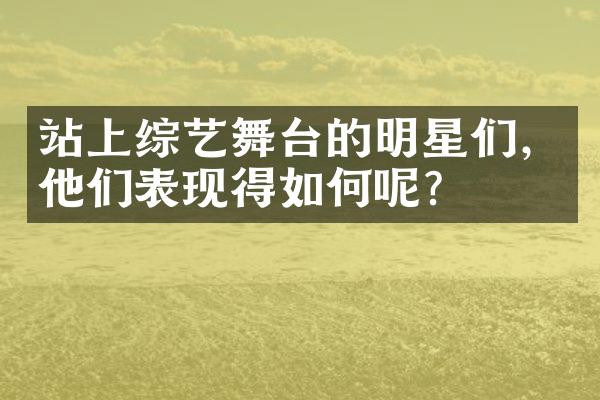 站上综艺舞台的明星们，他们表现得如何呢？